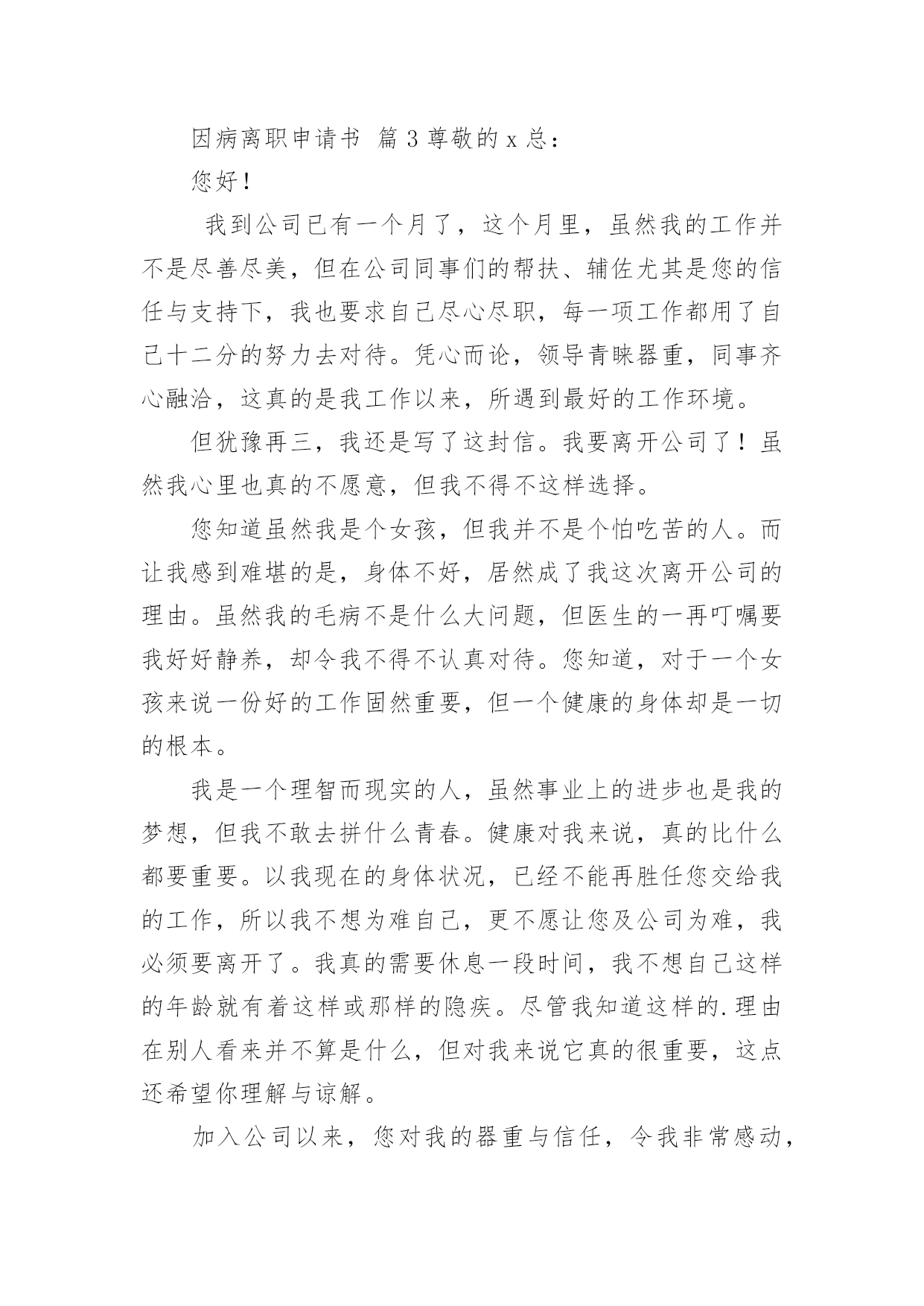 因病离职申请书 篇 3 尊敬的 x 总：

您好！

我到公司已有一个月了，这个月里，虽然我的工作并不是尽善尽美，但在公司同事们的帮扶、辅佐尤其是您的信任与支持下，我也要求自己尽心尽职，每一项工作都用了自己十二分的努力去对待。凭心而论，领导青睐器重，同事齐心融洽，这真的是我工作以来，所遇到最好的工作环境。

但犹豫再三，我还是写了这封信。我要离开公司了！虽然我心里也真的不愿意，但我不得不这样选择。

您知道虽然我是个女孩，但我并不是个怕吃苦的人。而让我感到难堪的是，身体不好，居然成了我这次离开公司的理由。虽然我的毛病不是什么大问题，但医生的一再叮嘱要我好好静养，却令我不得不认真对待。您知道，对于一个女孩来说一份好的工作固然重要，但一个健康的身体却是一切的根本。

我是一个理智而现实的人，虽然事业上的进步也是我的梦想，但我不敢去拼什么青春。健康对我来说，真的比什么都要重要。以我现在的身体状况，已经不能再胜任您交给我的工作，所以我不想为难自己，更不愿让您及公司为难，我必须要离开了。我真的需要休息一段时间，我不想自己这样的年龄就有着这样或那样的隐疾。尽管我知道这样的.理由在别人看来并不算是什么，但对我来说它真的很重要，这点还希望你理解与谅解。

加入公司以来，您对我的器重与信任，令我非常感动，